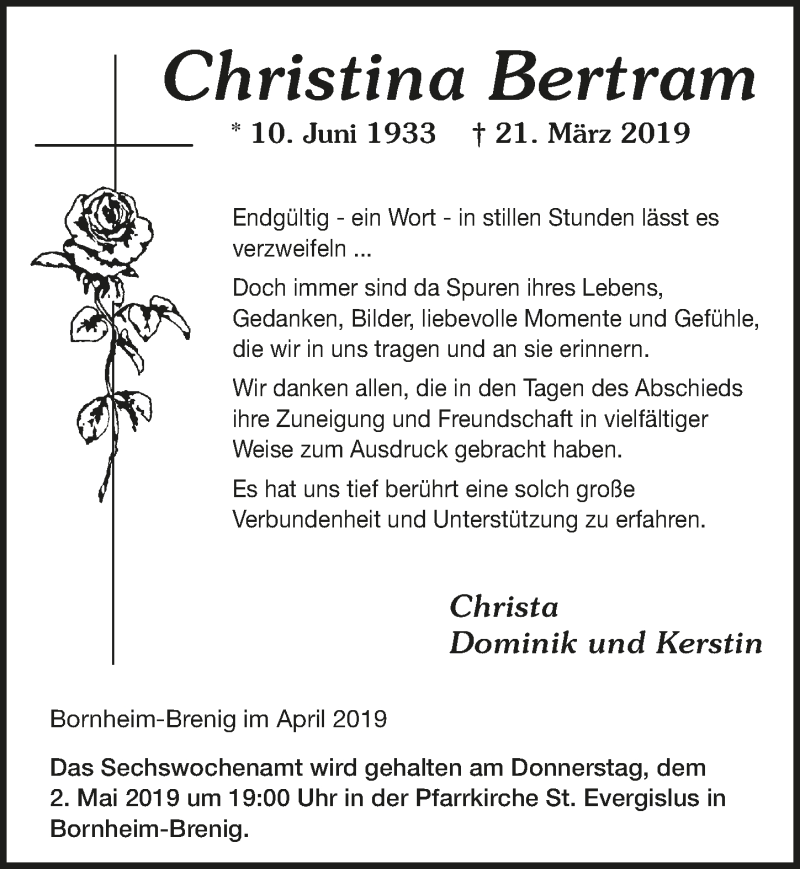 Christina Bertram

* 10. Juni 1933 † 21. März 2019

Endgültig - ein Wort - in stillen Stunden lässt es verzweifeln ...

Doch immer sind da Spuren ihres Lebens, Gedanken, Bilder, liebevolle Momente und Gefühle, die wir in uns tragen und an sie erinnern.

Wir danken allen, die in den Tagen des Abschieds ihre Zuneigung und Freundschaft in vielfältiger Weise zum Ausdruck gebracht haben.

Es hat uns tief berührt eine solch große Verbundenheit und Unterstützung zu erfahren.

Christa
Dominik und Kerstin

Bornheim-Brenig im April 2019

Das Sechswochenamt wird gehalten am Donnerstag, dem 2. Mai 2019 um 19:00 Uhr in der Pfarrkirche St. Evergislus in Bornheim-Brenig.